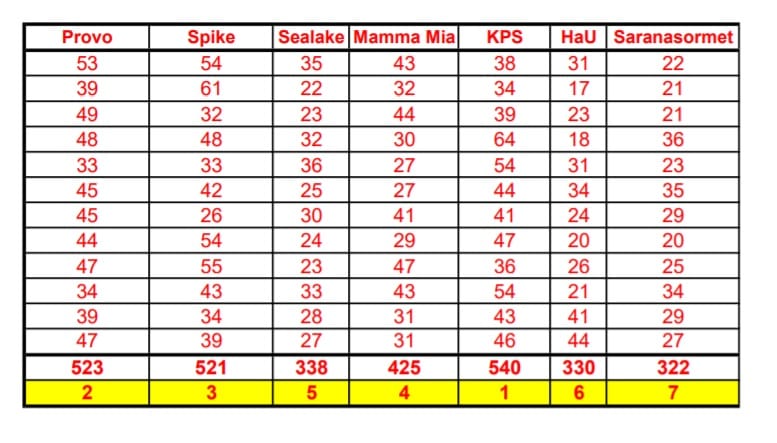 | Provo | Spike | Sealake | Mamma Mia | KPS | HaU | Saranasormet |
|---|---|---|---|---|---|---|
| 53 | 54 | 35 | 43 | 38 | 31 | 22 |
| 39 | 61 | 22 | 32 | 34 | 17 | 21 |
| 49 | 32 | 23 | 44 | 39 | 23 | 21 |
| 48 | 48 | 32 | 30 | 64 | 18 | 36 |
| 33 | 33 | 36 | 27 | 54 | 31 | 23 |
| 45 | 42 | 25 | 27 | 44 | 34 | 35 |
| 45 | 26 | 30 | 41 | 41 | 24 | 29 |
| 44 | 54 | 24 | 29 | 47 | 20 | 20 |
| 47 | 55 | 23 | 47 | 36 | 26 | 25 |
| 34 | 43 | 33 | 43 | 54 | 21 | 34 |
| 39 | 34 | 28 | 31 | 43 | 41 | 29 |
| 47 | 39 | 27 | 31 | 46 | 44 | 27 |
| 523 | 521 | 338 | 425 | 540 | 330 | 322 |
| 2 | 3 | 5 | 4 | 1 | 6 | 7 |